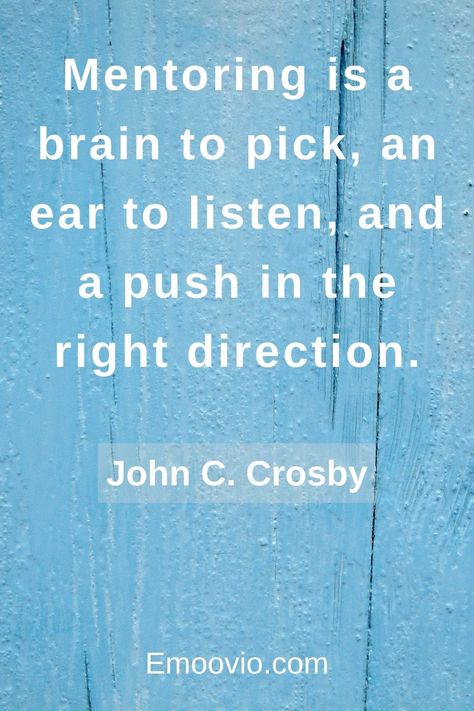 Mentoring is a brain to pick, an ear to listen, and a push in the right direction.

John C. Crosby

Emoovio.com